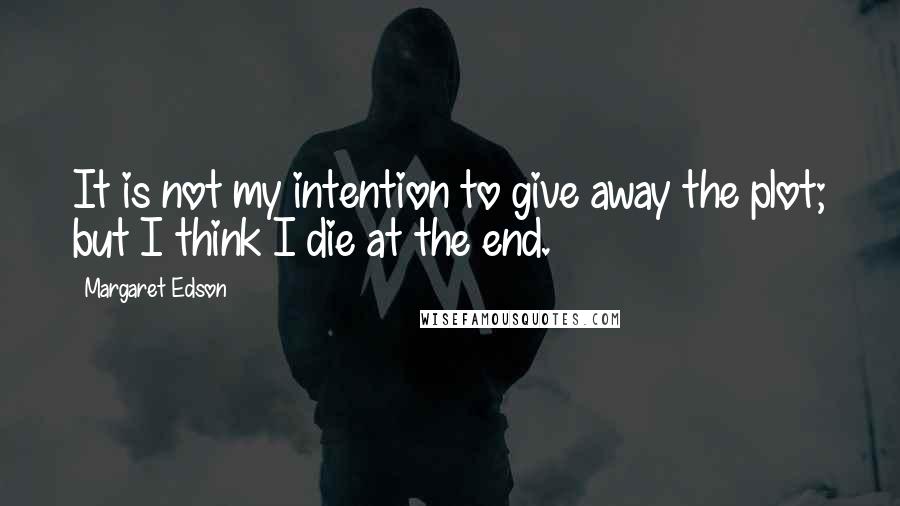 It is not my intention to give away the plot; but I think I die at the end.

Margaret Edson

WISEFAMOUSQUOTES.COM